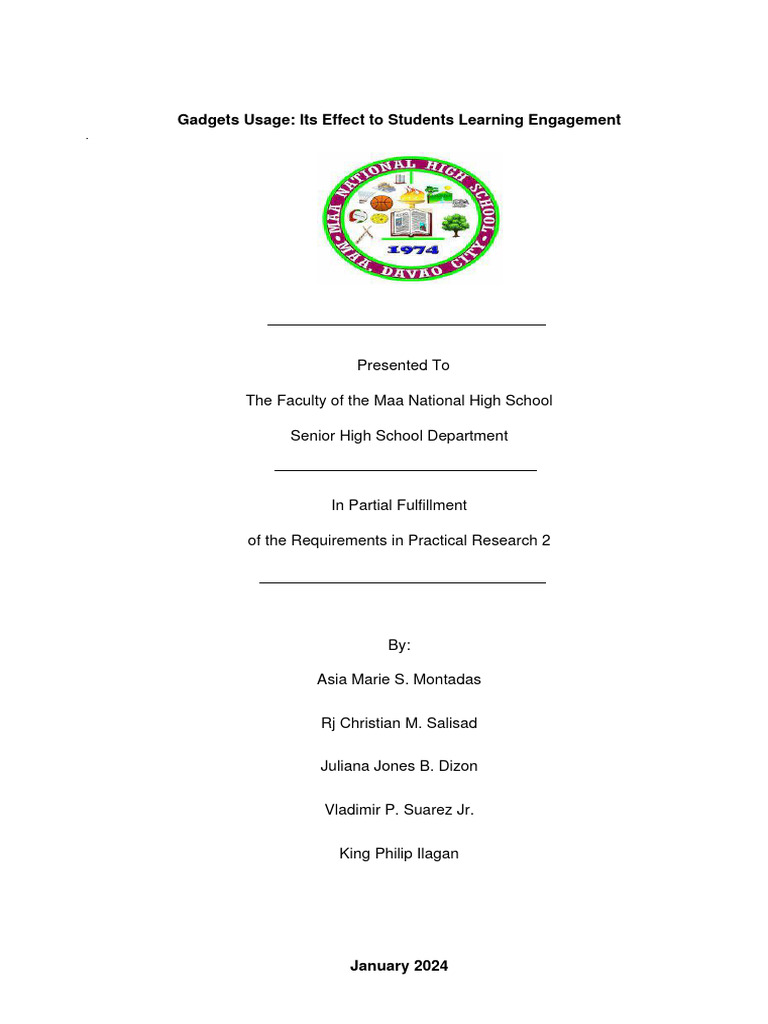 Gadgets Usage: Its Effect to Students Learning Engagement

MAA NATIONAL HIGH SCHOOL
1974
MAA, DAVAO CITY

Presented To

The Faculty of the Maa National High School

Senior High School Department

In Partial Fulfillment

of the Requirements in Practical Research 2

By:

Asia Marie S. Montadas

Rj Christian M. Salisad

Juliana Jones B. Dizon

Vladimir P. Suarez Jr.

King Philip Ilagan

January 2024